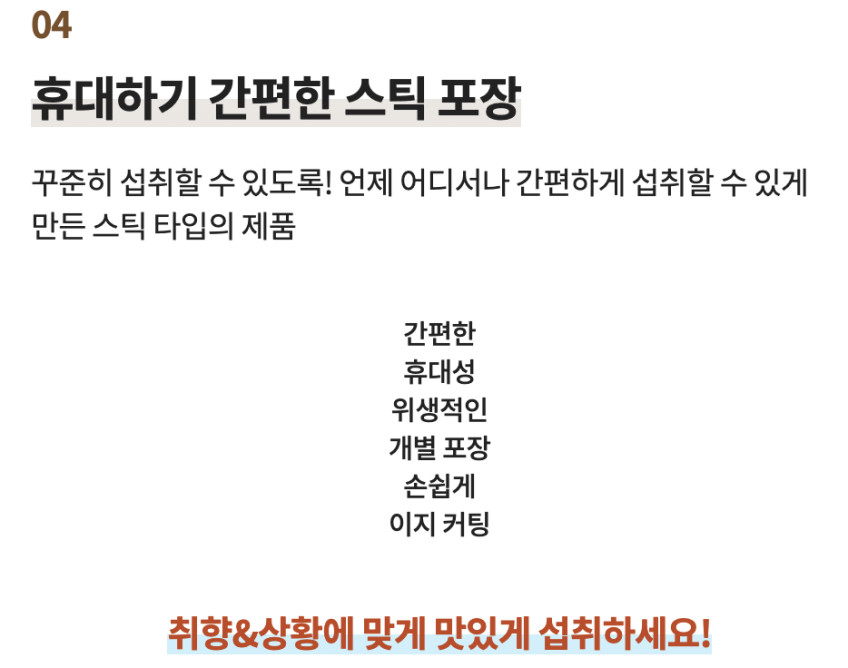 04

휴대하기 간편한 스틱 포장

꾸준히 섭취할 수 있도록! 언제 어디서나 간편하게 섭취할 수 있게 만든 스틱 타입의 제품

간편한
휴대성
위생적인
개별 포장
손쉽게
이지 커팅

취향&상황에 맞게 맛있게 섭취하세요!